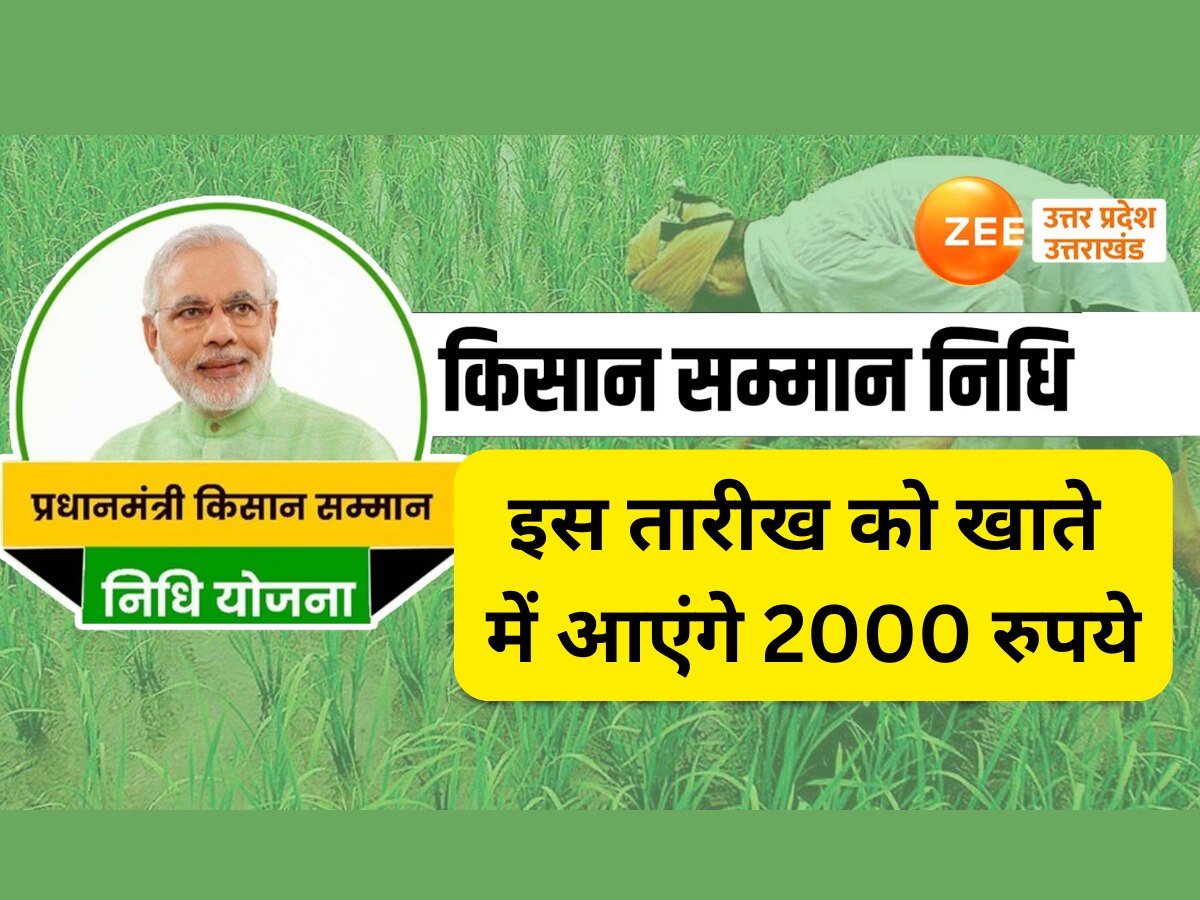 ZEE उत्तर प्रदेश उत्तराखंड

किसान सम्मान निधि

प्रधानमंत्री किसान सम्मान

निधि योजना

इस तारीख को खाते में आएंगे 2000 रुपये